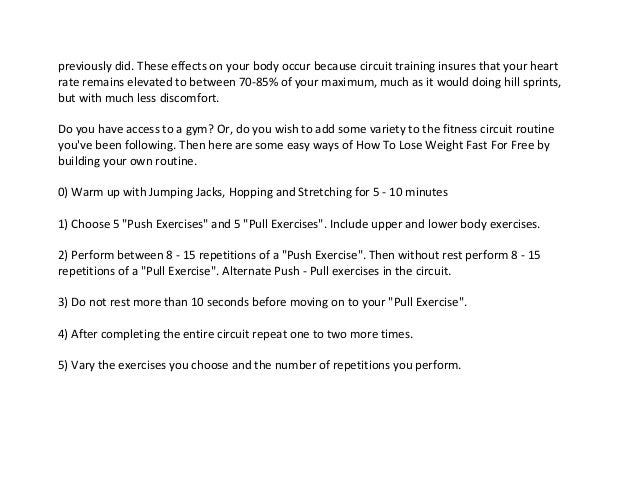 previously did. These effects on your body occur because circuit training insures that your heart rate remains elevated to between 70-85% of your maximum, much as it would doing hill sprints, but with much less discomfort.

Do you have access to a gym? Or, do you wish to add some variety to the fitness circuit routine you've been following. Then here are some easy ways of How To Lose Weight Fast For Free by building your own routine.

0) Warm up with Jumping Jacks, Hopping and Stretching for 5 - 10 minutes

1) Choose 5 "Push Exercises" and 5 "Pull Exercises". Include upper and lower body exercises.

2) Perform between 8 - 15 repetitions of a "Push Exercise". Then without rest perform 8 - 15 repetitions of a "Pull Exercise". Alternate Push - Pull exercises in the circuit.

3) Do not rest more than 10 seconds before moving on to your "Pull Exercise".

4) After completing the entire circuit repeat one to two more times.

5) Vary the exercises you choose and the number of repetitions you perform.